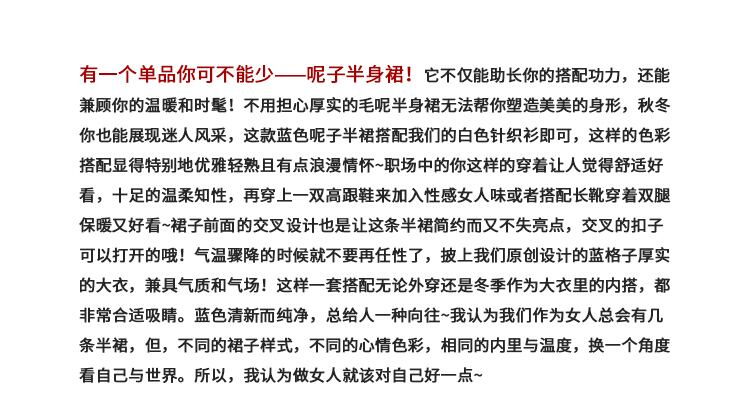 有一个单品你可不能少——呢子半身裙！它不仅能助长你的搭配功力，还能兼顾你的温暖和时髦！不用担心厚实的毛呢半身裙无法帮你塑造美美的身形，秋冬你也能展现迷人风采，这款蓝色呢子半裙搭配我们的白色针织衫即可，这样的色彩搭配显得特别地优雅轻熟且有点浪漫情怀~职场中的你这样的穿着让人觉得舒适好看，十足的温柔知性，再穿上一双高跟鞋来加入性感女人味或者搭配长靴穿着双腿保暖又好看~裙子前面的交叉设计也是让这条半裙简约而又不失亮点，交叉的扣子可以打开的哦！气温骤降的时候就不要再任性了，披上我们原创设计的蓝格子厚实的大衣，兼具气质和气场！这样一套搭配无论外穿还是冬季作为大衣里的内搭，都非常合适吸睛。蓝色清新而纯净，总给人一种向往~我认为我们作为女人总会有几条半裙，但，不同的裙子样式，不同的心情色彩，相同的内里与温度，换一个角度看自己与世界。所以，我认为做女人就该对自己好一点~